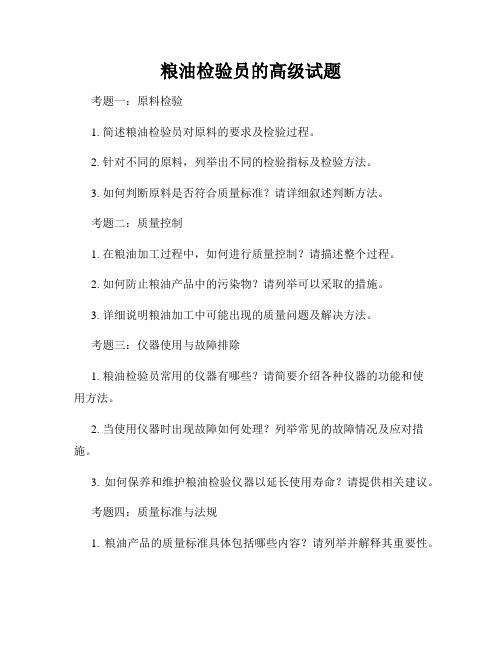 粮油检验员的高级试题

考题一：原料检验

1. 简述粮油检验员对原料的要求及检验过程。

2. 针对不同的原料，列举出不同的检验指标及检验方法。

3. 如何判断原料是否符合质量标准？请详细叙述判断方法。

考题二：质量控制

1. 在粮油加工过程中，如何进行质量控制？请描述整个过程。

2. 如何防止粮油产品中的污染物？请列举可以采取的措施。

3. 详细说明粮油加工中可能出现的质量问题及解决方法。

考题三：仪器使用与故障排除

1. 粮油检验员常用的仪器有哪些？请简要介绍各种仪器的功能和使用方法。

2. 当使用仪器时出现故障如何处理？列举常见的故障情况及应对措施。

3. 如何保养和维护粮油检验仪器以延长使用寿命？请提供相关建议。

考题四：质量标准与法规

1. 粮油产品的质量标准具体包括哪些内容？请列举并解释其重要性。